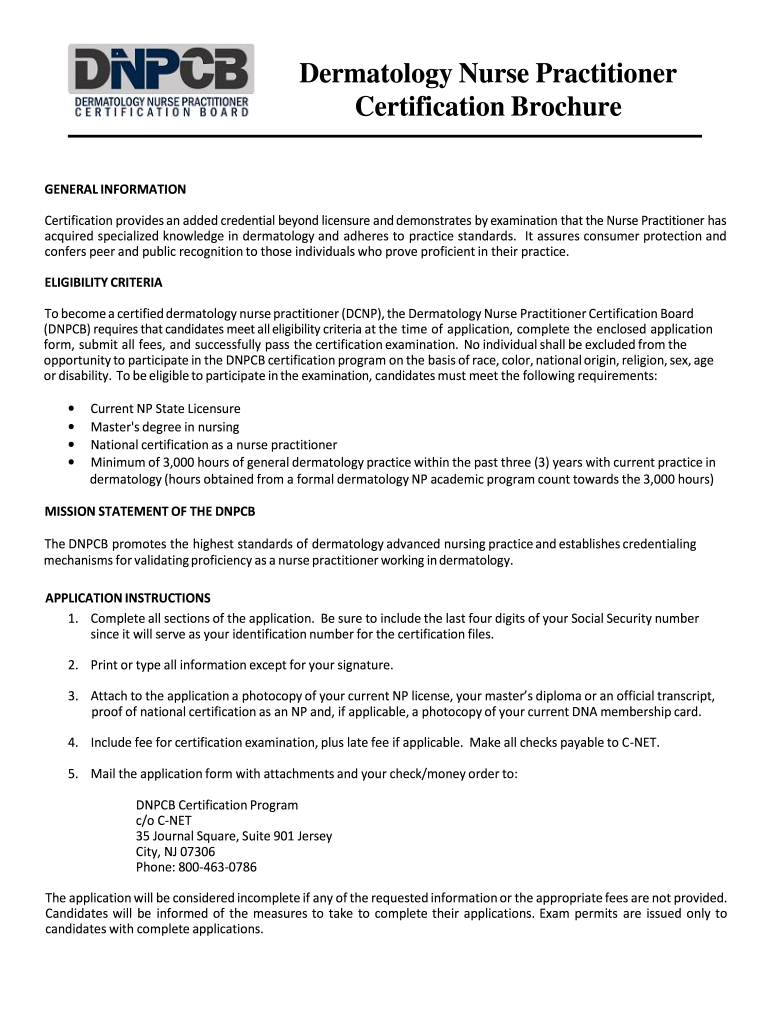 DNPCB
DERMATOLOGY NURSE PRACTITIONER
CERTIFICATION BOARD

Dermatology Nurse Practitioner Certification Brochure

GENERAL INFORMATION

Certification provides an added credential beyond licensure and demonstrates by examination that the Nurse Practitioner has acquired specialized knowledge in dermatology and adheres to practice standards. It assures consumer protection and confers peer and public recognition to those individuals who prove proficient in their practice.

ELIGIBILITY CRITERIA

To become a certified dermatology nurse practitioner (DCNP), the Dermatology Nurse Practitioner Certification Board (DNPCB) requires that candidates meet all eligibility criteria at the time of application, complete the enclosed application form, submit all fees, and successfully pass the certification examination. No individual shall be excluded from the opportunity to participate in the DNPCB certification program on the basis of race, color, national origin, religion, sex, age or disability. To be eligible to participate in the examination, candidates must meet the following requirements:

• Current NP State Licensure
• Master's degree in nursing
• National certification as a nurse practitioner
• Minimum of 3,000 hours of general dermatology practice within the past three (3) years with current practice in dermatology (hours obtained from a formal dermatology NP academic program count towards the 3,000 hours)

MISSION STATEMENT OF THE DNPCB

The DNPCB promotes the highest standards of dermatology advanced nursing practice and establishes credentialing mechanisms for validating proficiency as a nurse practitioner working in dermatology.

APPLICATION INSTRUCTIONS
1. Complete all sections of the application. Be sure to include the last four digits of your Social Security number since it will serve as your identification number for the certification files.

2. Print or type all information except for your signature.

3. Attach to the application a photocopy of your current NP license, your master's diploma or an official transcript, proof of national certification as an NP and, if applicable, a photocopy of your current DNA membership card.

4. Include fee for certification examination, plus late fee if applicable. Make all checks payable to C-NET.

5. Mail the application form with attachments and your check/money order to:

DNPCB Certification Program
c/o C-NET
35 Journal Square, Suite 901 Jersey
City, NJ 07306
Phone: 800-463-0786

The application will be considered incomplete if any of the requested information or the appropriate fees are not provided. Candidates will be informed of the measures to take to complete their applications. Exam permits are issued only to candidates with complete applications.